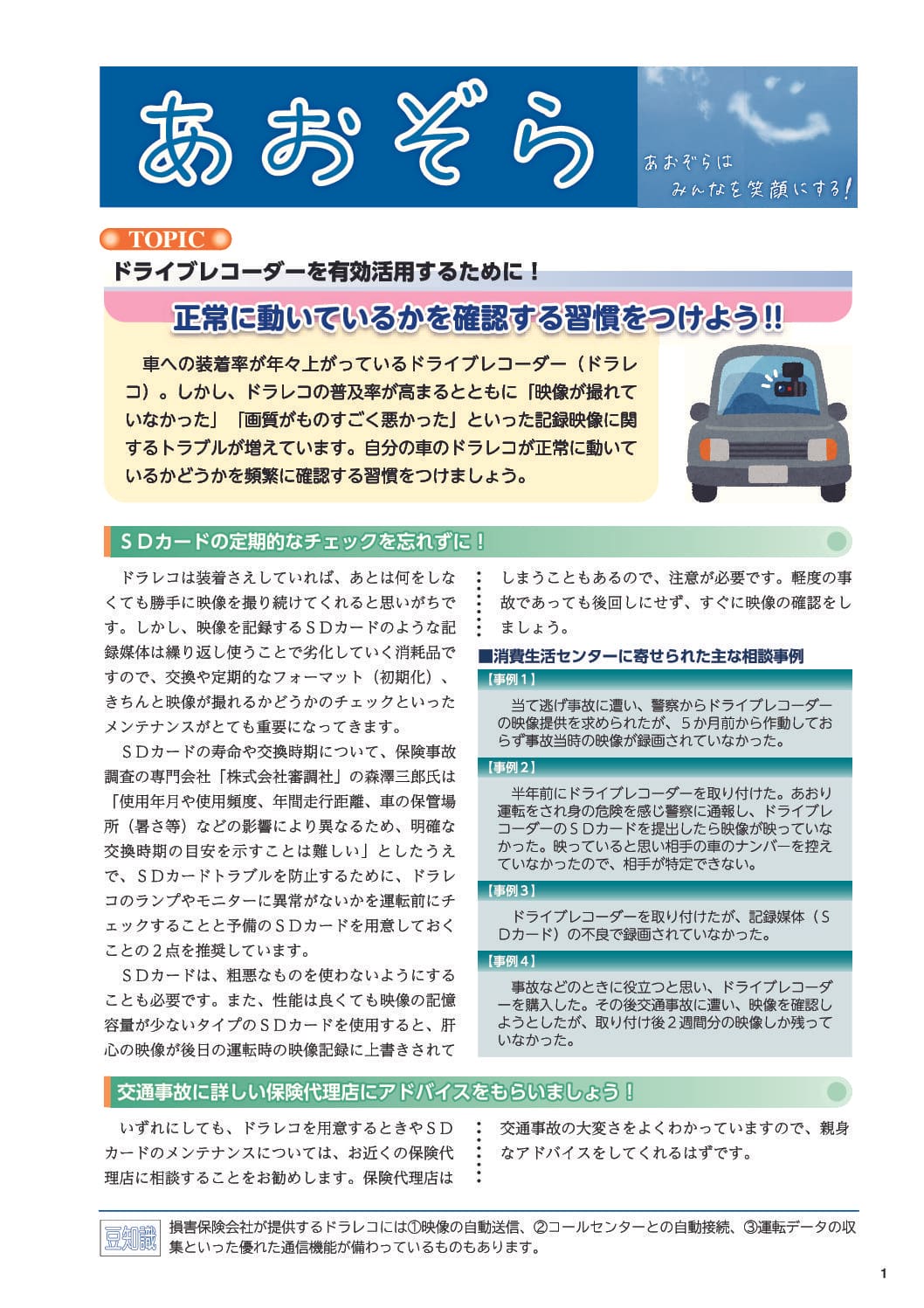 あおぞら

あおぞらは
みんなを笑顔にする!

TOPIC

ドライブレコーダーを有効活用するために!

正常に動いているかを確認する習慣をつけよう!!

車への装着率が年々上がっているドライブレコーダー(ドラレコ)。しかし、ドラレコの普及率が高まるとともに「映像が撮れていなかった」「画質がものすごく悪かった」といった記録映像に関するトラブルが増えています。自分の車のドラレコが正常に動いているかどうかを頻繁に確認する習慣をつけましょう。

SDカードの定期的なチェックを忘れずに!

ドラレコは装着さえしていれば、あとは何をしなくても勝手に映像を撮り続けてくれると思いがちです。しかし、映像を記録するSDカードのような記録媒体は繰り返し使うことで劣化していく消耗品ですので、交換や定期的なフォーマット(初期化)、きちんと映像が撮れるかどうかのチェックといったメンテナンスがとても重要になってきます。

SDカードの寿命や交換時期について、保険事故調査の専門会社「株式会社審調社」の森澤三郎氏は「使用年月や使用頻度、年間走行距離、車の保管場所(暑さ等)などの影響により異なるため、明確な交換時期の目安を示すことは難しい」としたうえで、SDカードトラブルを防止するために、ドラレコのランプやモニターに異常がないかを運転前にチェックすることと予備のSDカードを用意しておくことの2点を推奨しています。

SDカードは、粗悪なものを使わないようにすることも必要です。また、性能は良くても映像の記憶容量が少ないタイプのSDカードを使用すると、肝心の映像が後日の運転時の映像記録に上書きされてしまうこともあるので、注意が必要です。軽度の事故であっても後回しにせず、すぐに映像の確認をしましょう。

■消費生活センターに寄せられた主な相談事例

【事例1】
当て逃げ事故に遭い、警察からドライブレコーダーの映像提供を求められたが、5か月前から作動しておらず事故当時の映像が録画されていなかった。

【事例2】
半年前にドライブレコーダーを取り付けた。あおり運転をされ身の危険を感じ警察に通報し、ドライブレコーダーのSDカードを提出したら映像が映っていなかった。映っていると思い相手の車のナンバーを控えていなかったので、相手が特定できない。

【事例3】
ドライブレコーダーを取り付けたが、記録媒体(SDカード)の不良で録画されていなかった。

【事例4】
事故などのときに役立つと思い、ドライブレコーダーを購入した。その後交通事故に遭い、映像を確認しようとしたが、取り付け後2週間分の映像しか残っていなかった。

交通事故に詳しい保険代理店にアドバイスをもらいましょう!

いずれにしても、ドラレコを用意するときやSDカードのメンテナンスについては、お近くの保険代理店に相談することをお勧めします。保険代理店は交通事故の大変さをよくわかっていますので、親身なアドバイスをしてくれるはずです。

豆知識
損害保険会社が提供するドラレコには①映像の自動送信、②コールセンターとの自動接続、③運転データの収集といった優れた通信機能が備わっているものもあります。

1